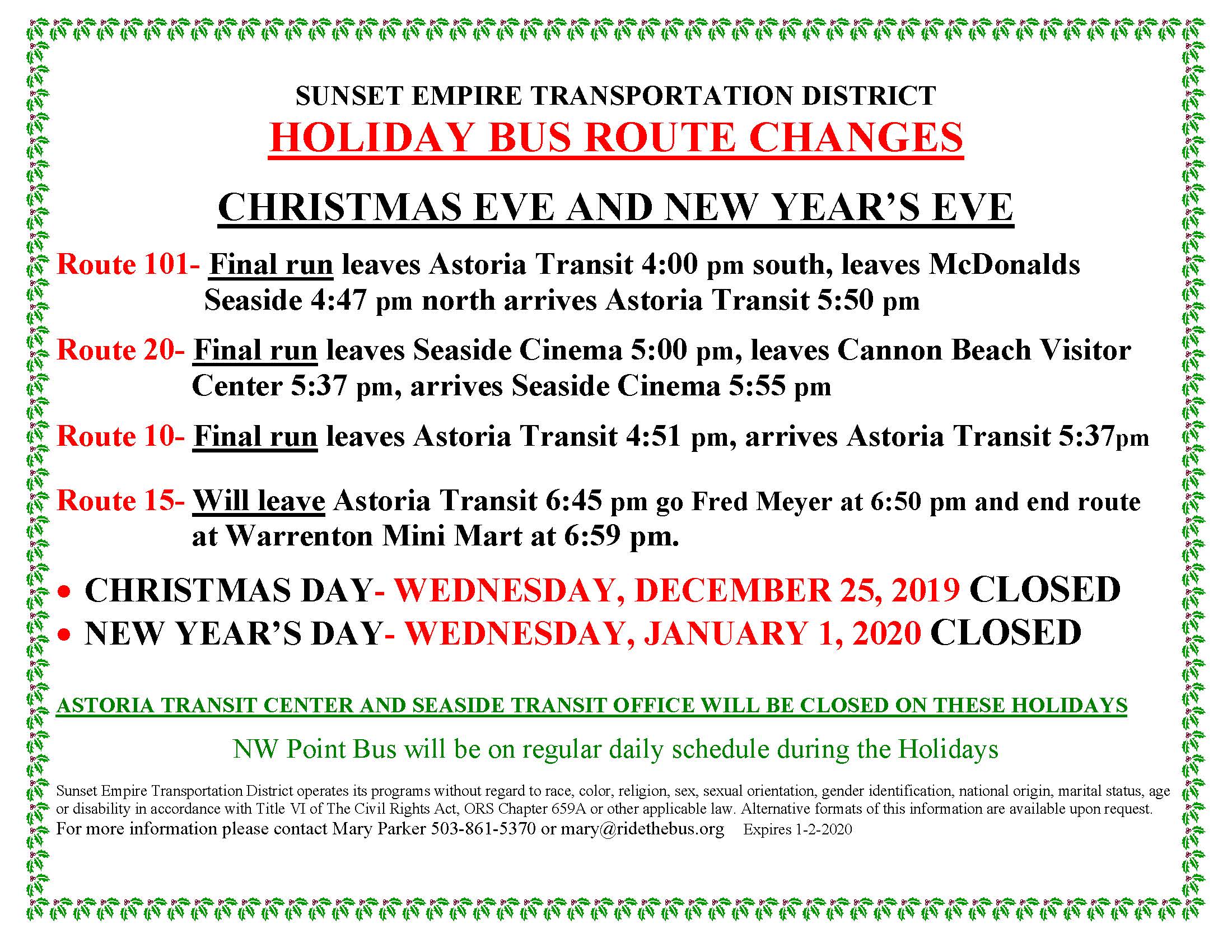 SUNSET EMPIRE TRANSPORTATION DISTRICT

HOLIDAY BUS ROUTE CHANGES

CHRISTMAS EVE AND NEW YEAR'S EVE

Route 101- Final run leaves Astoria Transit 4:00 pm south, leaves McDonalds Seaside 4:47 pm north arrives Astoria Transit 5:50 pm

Route 20- Final run leaves Seaside Cinema 5:00 pm, leaves Cannon Beach Visitor Center 5:37 pm, arrives Seaside Cinema 5:55 pm

Route 10- Final run leaves Astoria Transit 4:51 pm, arrives Astoria Transit 5:37pm

Route 15- Will leave Astoria Transit 6:45 pm go Fred Meyer at 6:50 pm and end route at Warrenton Mini Mart at 6:59 pm.

• CHRISTMAS DAY- WEDNESDAY, DECEMBER 25, 2019 CLOSED
• NEW YEAR'S DAY- WEDNESDAY, JANUARY 1, 2020 CLOSED

ASTORIA TRANSIT CENTER AND SEASIDE TRANSIT OFFICE WILL BE CLOSED ON THESE HOLIDAYS

NW Point Bus will be on regular daily schedule during the Holidays

Sunset Empire Transportation District operates its programs without regard to race, color, religion, sex, sexual orientation, gender identification, national origin, marital status, age or disability in accordance with Title VI of The Civil Rights Act, ORS Chapter 659A or other applicable law. Alternative formats of this information are available upon request.
For more information please contact Mary Parker 503-861-5370 or mary@ridethebus.org Expires 1-2-2020